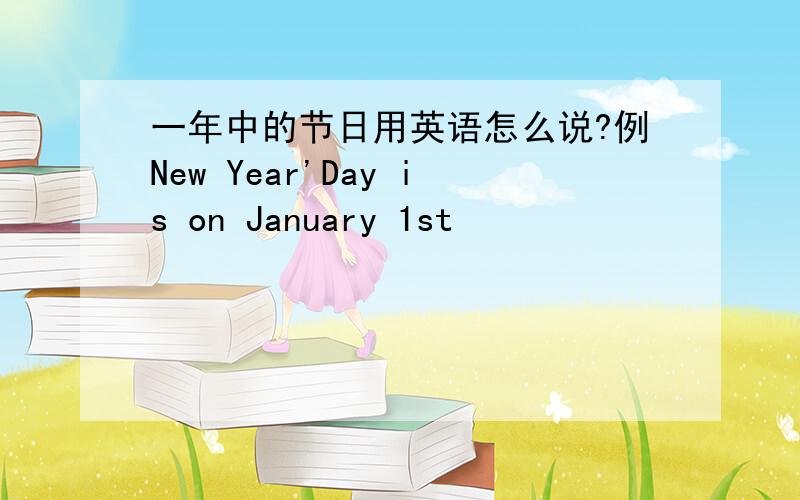 一年中的节日用英语怎么说?例New Year'Day is on January 1st